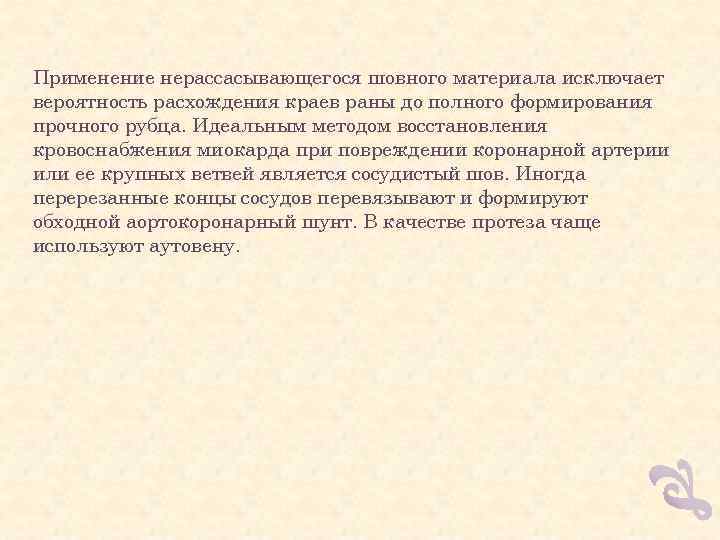 Применение нерассасывающегося шовного материала исключает вероятность расхождения краев раны до полного формирования прочного рубца. Идеальным методом восстановления кровоснабжения миокарда при повреждении коронарной артерии или ее крупных ветвей является сосудистый шов. Иногда перерезанные концы сосудов перевязывают и формируют обходной аортокоронарный шунт. В качестве протеза чаще используют аутовену.